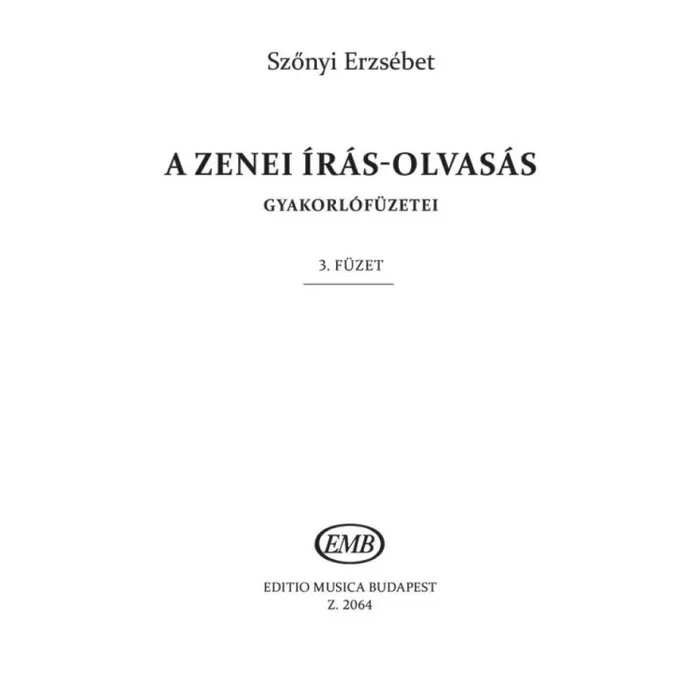 Szőnyi Erzsébet

A ZENEI ÍRÁS-OLVASÁS

GYAKORLÓFÜZETEI

3. FÜZET

EMB

EDITIO MUSICA BUDAPEST
Z. 2064